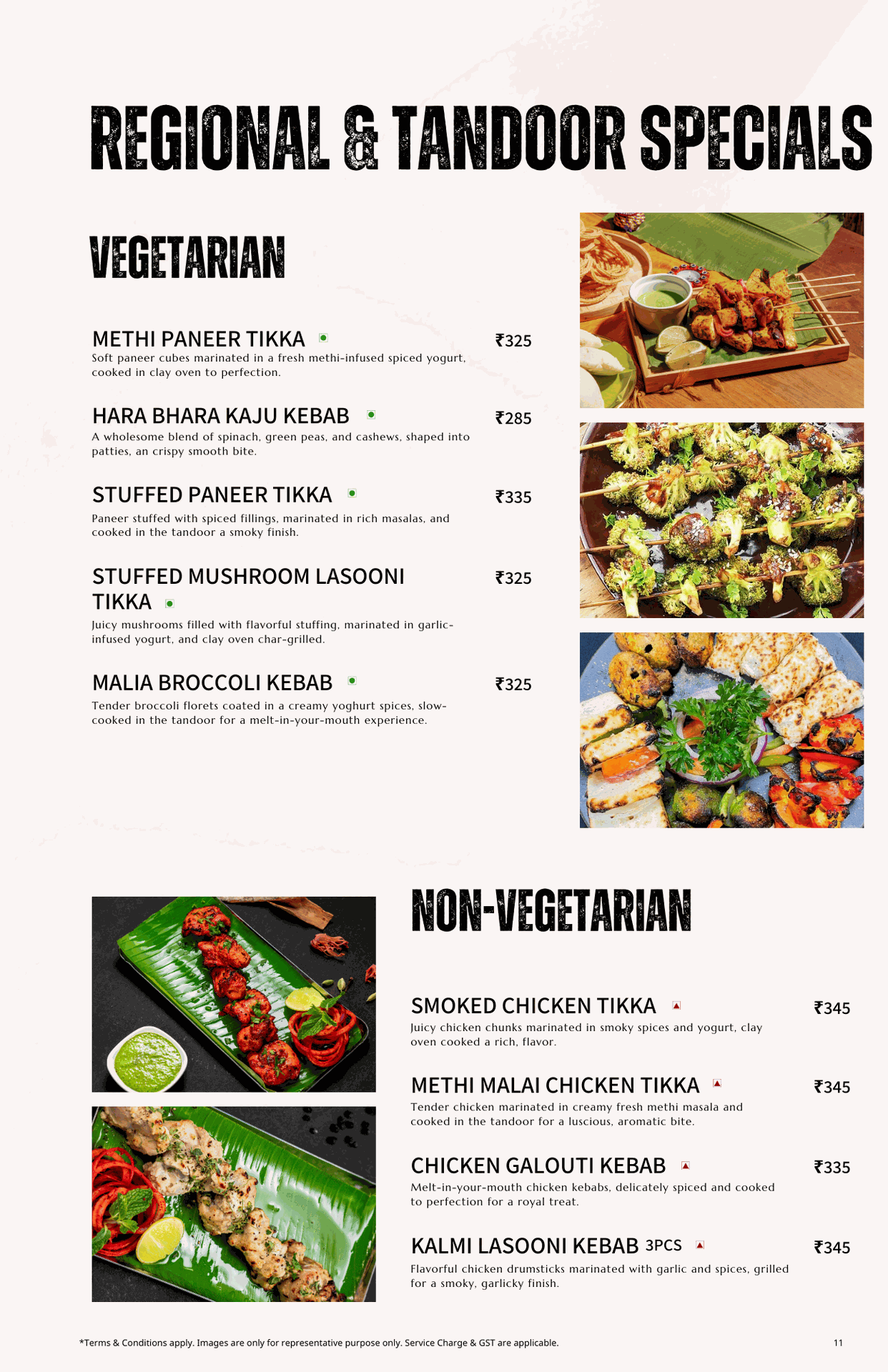 REGIONAL & TANDOOR SPECIALS

VEGETARIAN

METHI PANEER TIKKA ₹325
Soft paneer cubes marinated in a fresh methi-infused spiced yogurt, cooked in clay oven to perfection.

HARA BHARA KAJU KEBAB ₹285
A wholesome blend of spinach, green peas, and cashews, shaped into patties, an crispy smooth bite.

STUFFED PANEER TIKKA ₹335
Paneer stuffed with spiced fillings, marinated in rich masalas, and cooked in the tandoor a smoky finish.

STUFFED MUSHROOM LASOONI TIKKA ₹325
Juicy mushrooms filled with flavorful stuffing, marinated in garlic-infused yogurt, and clay oven char-grilled.

MALIA BROCCOLI KEBAB ₹325
Tender broccoli florets coated in a creamy yoghurt spices, slow-cooked in the tandoor for a melt-in-your-mouth experience.

NON-VEGETARIAN

SMOKED CHICKEN TIKKA ₹345
Juicy chicken chunks marinated in smoky spices and yogurt, clay oven cooked a rich, flavor.

METHI MALAI CHICKEN TIKKA ₹345
Tender chicken marinated in creamy fresh methi masala and cooked in the tandoor for a luscious, aromatic bite.

CHICKEN GALOUTI KEBAB ₹335
Melt-in-your-mouth chicken kebabs, delicately spiced and cooked to perfection for a royal treat.

KALMI LASOONI KEBAB 3PCS ₹345
Flavorful chicken drumsticks marinated with garlic and spices, grilled for a smoky, garlicky finish.

*Terms & Conditions apply. Images are only for representative purpose only. Service Charge & GST are applicable.

11